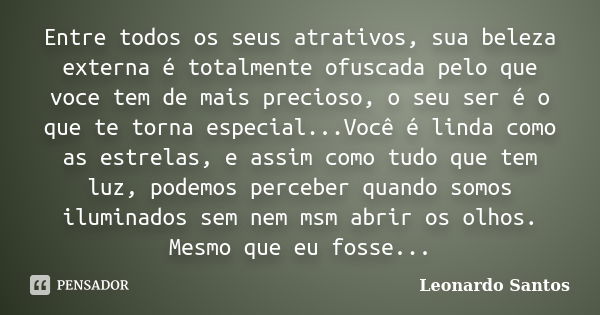 Entre todos os seus atrativos, sua beleza externa é totalmente ofuscada pelo que voce tem de mais precioso, o seu ser é o que te torna especial...Você é linda como as estrelas, e assim como tudo que tem luz, podemos perceber quando somos iluminados sem nem msm abrir os olhos. Mesmo que eu fosse...

PENSADOR

Leonardo Santos